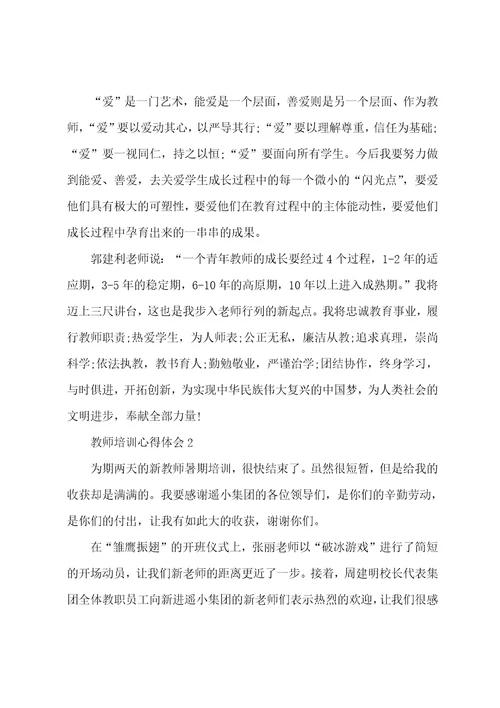 “爱”是一门艺术，能爱是一个层面，善爱则是另一个层面、作为教师，“爱”要以爱动其心，以严导其行；“爱”要以理解尊重，信任为基础；“爱”要一视同仁，持之以恒；“爱”要面向所有学生。今后我要努力做到能爱、善爱，去关爱学生成长过程中的每一个微小的“闪光点”，要爱他们具有极大的可塑性，要爱他们在教育过程中的主体能动性，要爱他们成长过程中孕育出来的一串串的成果。

郭建利老师说：“一个青年教师的成长要经过4个过程，1-2年的适应期，3-5年的稳定期，6-10年的高原期，10年以上进入成熟期。”我将迈上三尺讲台，这也是我步入老师行列的新起点。我将忠诚教育事业，履行教师职责;热爱学生，为人师表;公正无私，廉洁从教;追求真理，崇尚科学;依法执教，教书育人;勤勉敬业，严谨治学;团结协作，终身学习，与时俱进，开拓创新，为实现中华民族伟大复兴的中国梦，为人类社会的文明进步，奉献全部力量!

教师培训心得体会2

为期两天的新教师暑期培训，很快结束了。虽然很短暂，但是给我的收获却是满满的。我要感谢遥小集团的各位领导们，是你们的辛勤劳动，是你们的付出，让我有如此大的收获，谢谢你们。

在“雏鹰振翅”的开班仪式上，张丽老师以“破冰游戏”进行了简短的开场动员，让我们新老师的距离更近了一步。接着，周建明校长代表集团全体教职员工向新进遥小集团的新老师们表示热烈的欢迎，让我们很感